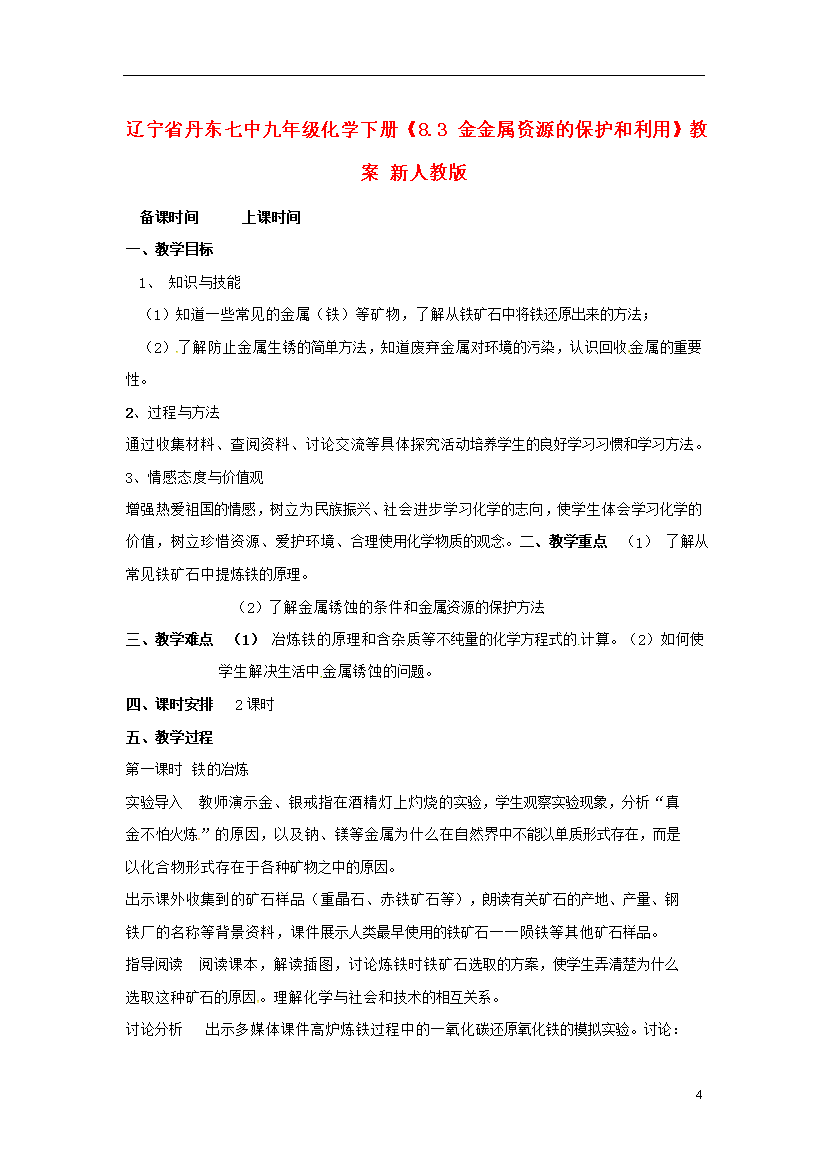 辽宁省丹东七中九年级化学下册《8.3 金金属资源的保护和利用》教案 新人教版

备课时间　　上课时间

一、教学目标

1、 知识与技能

（1）知道一些常见的金属（铁）等矿物，了解从铁矿石中将铁还原出来的方法；

（2）了解防止金属生锈的简单方法，知道废弃金属对环境的污染，认识回收金属的重要性。

2、过程与方法

通过收集材料、查阅资料、讨论交流等具体探究活动培养学生的良好学习习惯和学习方法。

3、情感态度与价值观

增强热爱祖国的情感，树立为民族振兴、社会进步学习化学的志向，使学生体会学习化学的价值，树立珍惜资源、爱护环境、合理使用化学物质的观念。二、教学重点 （1） 了解从常见铁矿石中提炼铁的原理。

（2）了解金属锈蚀的条件和金属资源的保护方法

三、教学难点 （1） 冶炼铁的原理和含杂质等不纯量的化学方程式的计算。（2）如何使学生解决生活中金属锈蚀的问题。

四、课时安排　2课时

五、教学过程

第一课时 铁的冶炼

实验导入　教师演示金、银戒指在酒精灯上灼烧的实验，学生观察实验现象，分析“真金不怕火炼”的原因，以及钠、镁等金属为什么在自然界中不能以单质形式存在，而是以化合物形式存在于各种矿物之中的原因。

出示课外收集到的矿石样品（重晶石、赤铁矿石等），朗读有关矿石的产地、产量、钢铁厂的名称等背景资料，课件展示人类最早使用的铁矿石——陨铁等其他矿石样品。

指导阅读　阅读课本，解读插图，讨论炼铁时铁矿石选取的方案，使学生弄清楚为什么选取这种矿石的原因。理解化学与社会和技术的相互关系。

讨论分析　出示多媒体课件高炉炼铁过程中的一氧化碳还原氧化铁的模拟实验。讨论：

4